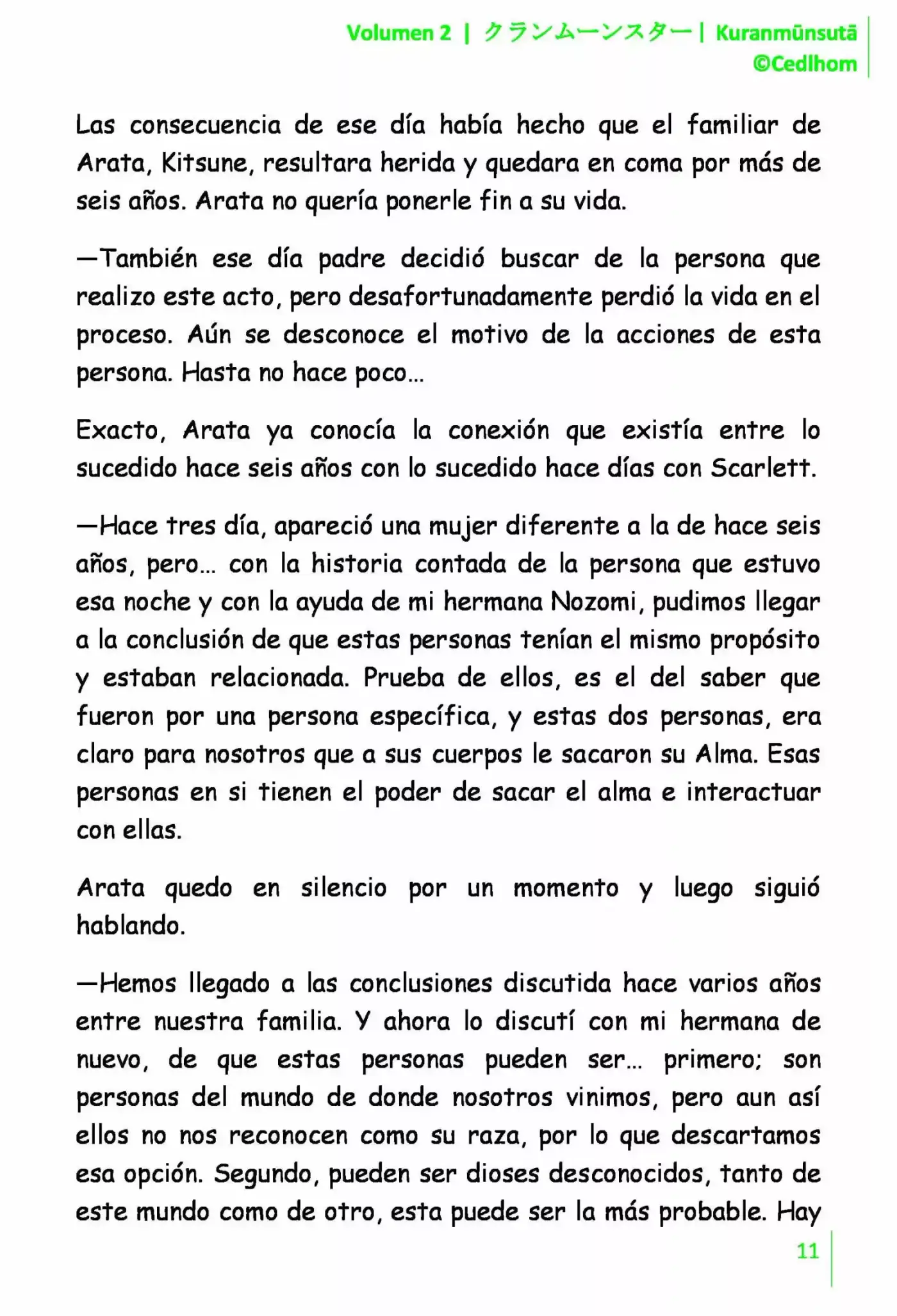 Volumen 2 | クランムーンスター | Kuranmūnsutā
©Cedlhom

Las consecuencia de ese día había hecho que el familiar de Arata, Kitsune, resultara herida y quedara en coma por más de seis años. Arata no quería ponerle fin a su vida.

—También ese día padre decidió buscar de la persona que realizo este acto, pero desafortunadamente perdió la vida en el proceso. Aún se desconoce el motivo de la acciones de esta persona. Hasta no hace poco…

Exacto, Arata ya conocía la conexión que existía entre lo sucedido hace seis años con lo sucedido hace días con Scarlett.

—Hace tres día, apareció una mujer diferente a la de hace seis años, pero… con la historia contada de la persona que estuvo esa noche y con la ayuda de mi hermana Nozomi, pudimos llegar a la conclusión de que estas personas tenían el mismo propósito y estaban relacionada. Prueba de ellos, es el del saber que fueron por una persona específica, y estas dos personas, era claro para nosotros que a sus cuerpos le sacaron su Alma. Esas personas en si tienen el poder de sacar el alma e interactuar con ellas.

Arata quedo en silencio por un momento y luego siguió hablando.

—Hemos llegado a las conclusiones discutida hace varios años entre nuestra familia. Y ahora lo discutí con mi hermana de nuevo, de que estas personas pueden ser… primero; son personas del mundo de donde nosotros vinimos, pero aun así ellos no nos reconocen como su raza, por lo que descartamos esa opción. Segundo, pueden ser dioses desconocidos, tanto de este mundo como de otro, esta puede ser la más probable. Hay

11